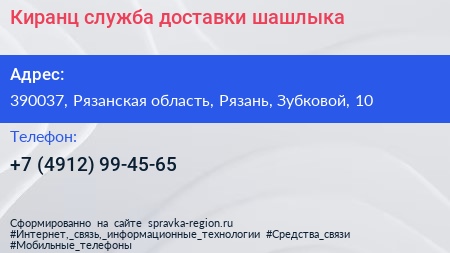 Киранц служба доставки шашлыка

Адрес:

390037, Рязанская область, Рязань, Зубковой, 10

Телефон:

+7 (4912) 99-45-65

Сформированно на сайте spravka-region.ru
#Интернет,_связь,_информационные_технологии #Средства_связи
#Мобильные_телефоны